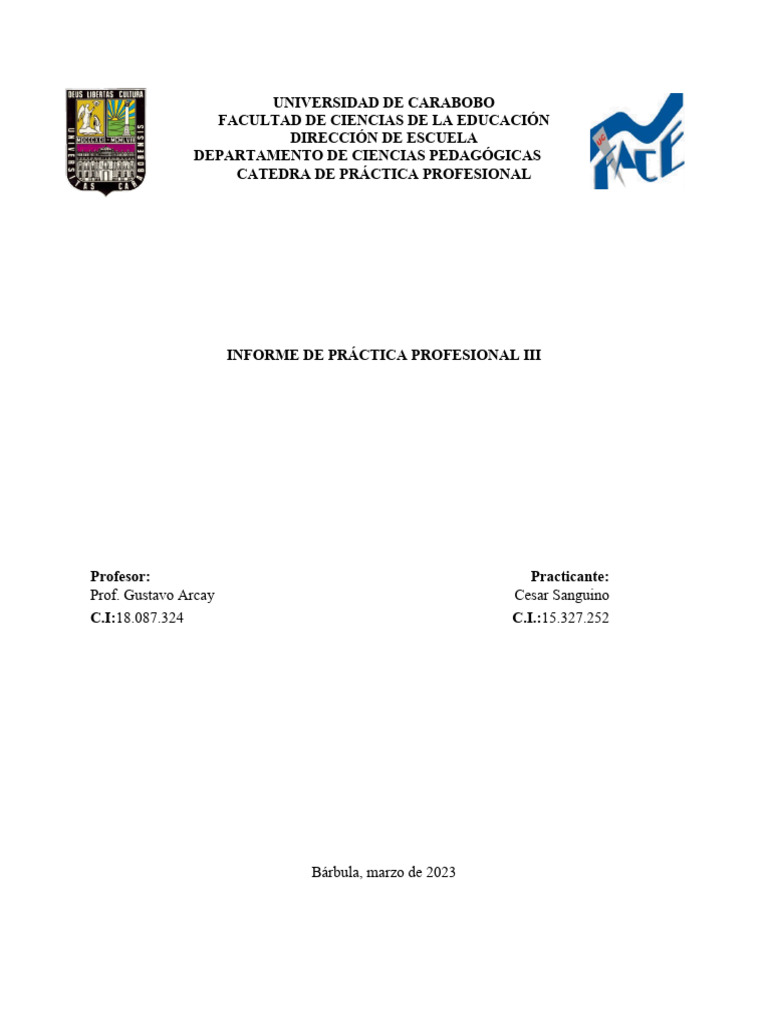 DEUS LIBERTAS CULTURA
UNIVERSITAS CARABOBENSIS

UNIVERSIDAD DE CARABOBO
FACULTAD DE CIENCIAS DE LA EDUCACIÓN
DIRECCIÓN DE ESCUELA
DEPARTAMENTO DE CIENCIAS PEDAGÓGICAS
CATEDRA DE PRÁCTICA PROFESIONAL

FACE

INFORME DE PRÁCTICA PROFESIONAL III

Profesor:
Prof. Gustavo Arcay
C.I:18.087.324

Practicante:
Cesar Sanguino
C.I.:15.327.252

Bárbula, marzo de 2023